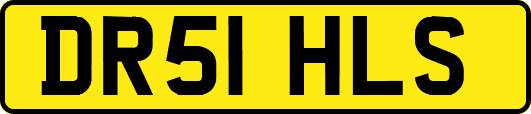 DR51 HLS